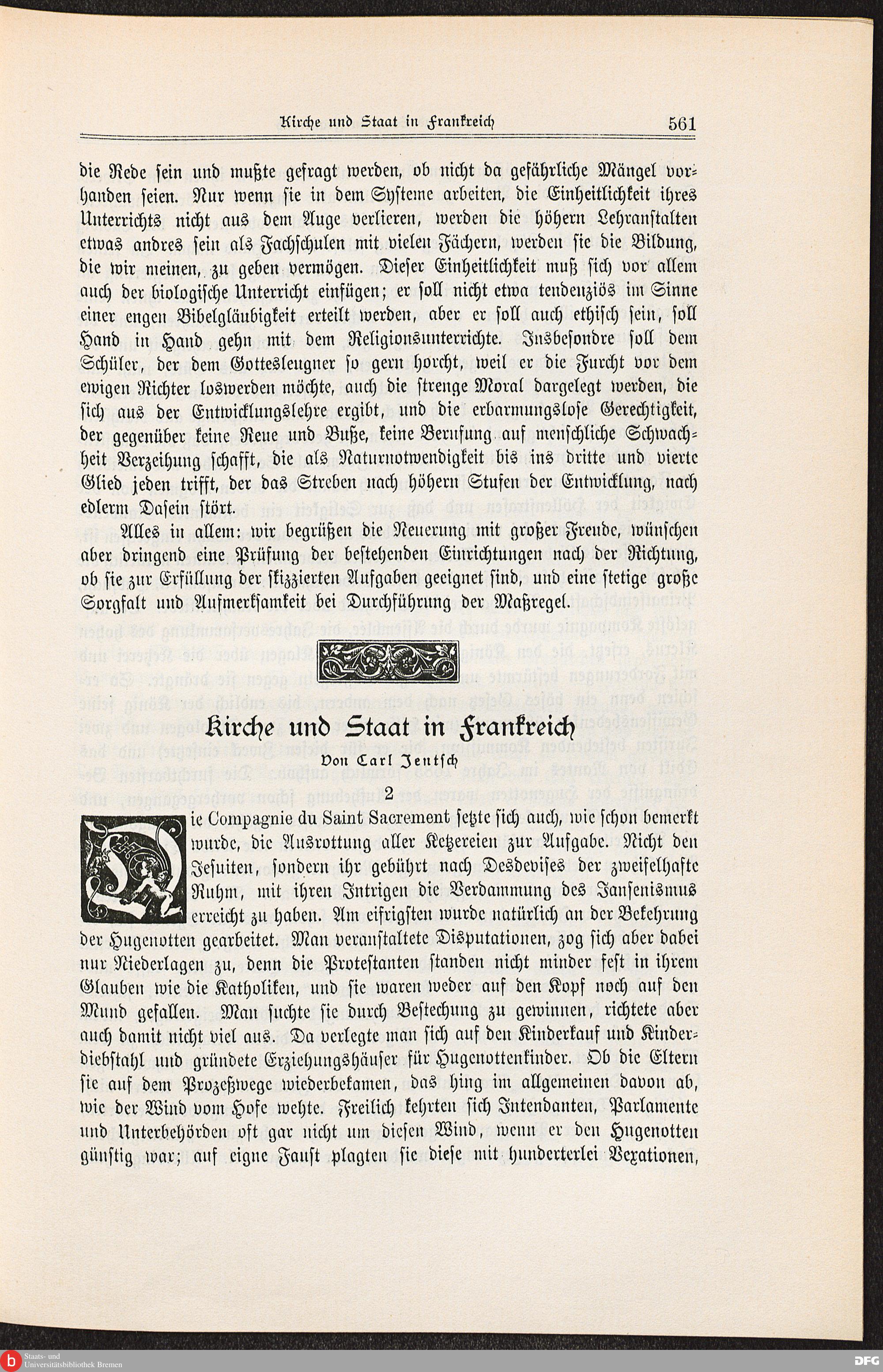 Kirche und Staat in Frankreich 561

die Rede sein und mußte gefragt werden, ob nicht da gefährliche Mängel vorhanden seien. Nur wenn sie in dem Systeme arbeiten, die Einheitlichkeit ihres Unterrichts nicht aus dem Auge verlieren, werden die höhern Lehranstalten etwas andres sein als Fachschulen mit vielen Fächern, werden sie die Bildung, die wir meinen, zu geben vermögen. Dieser Einheitlichkeit muß sich vor allem auch der biologische Unterricht einfügen; er soll nicht etwa tendenziös im Sinne einer engen Bibelgläubigkeit erteilt werden, aber er soll auch ethisch sein, soll Hand in Hand gehn mit dem Religionsunterrichte. Insbesondre soll dem Schüler, der dem Gottesleugner so gern horcht, weil er die Furcht vor dem ewigen Richter loswerden möchte, auch die strenge Moral dargelegt werden, die sich aus der Entwicklungslehre ergibt, und die erbarmungslose Gerechtigkeit, der gegenüber keine Reue und Buße, keine Berufung auf menschliche Schwachheit Verzeihung schafft, die als Naturnotwendigkeit bis ins dritte und vierte Glied jeden trifft, der das Streben nach höhern Stufen der Entwicklung, nach edlerm Dasein stört.

Alles in allem: wir begrüßen die Neuerung mit großer Freude, wünschen aber dringend eine Prüfung der bestehenden Einrichtungen nach der Richtung, ob sie zur Erfüllung der skizzierten Aufgaben geeignet sind, und eine stetige große Sorgfalt und Aufmerksamkeit bei Durchführung der Maßregel.

Kirche und Staat in Frankreich
Von Carl Jentsch
2

Die Compagnie du Saint Sacrement setzte sich auch, wie schon bemerkt wurde, die Ausrottung aller Ketzereien zur Aufgabe. Nicht den Jesuiten, sondern ihr gebührt nach Desdevises der zweifelhafte Ruhm, mit ihren Intrigen die Verdammung des Jansenismus erreicht zu haben. Am eifrigsten wurde natürlich an der Bekehrung der Hugenotten gearbeitet. Man veranstaltete Disputationen, zog sich aber dabei nur Niederlagen zu, denn die Protestanten standen nicht minder fest in ihrem Glauben wie die Katholiken, und sie waren weder auf den Kopf noch auf den Mund gefallen. Man suchte sie durch Bestechung zu gewinnen, richtete aber auch damit nicht viel aus. Da verlegte man sich auf den Kinderkauf und Kinderdiebstahl und gründete Erziehungshäuser für Hugenottenkinder. Ob die Eltern sie auf dem Prozeßwege wiederbekamen, das hing im allgemeinen davon ab, wie der Wind vom Hofe wehte. Freilich kehrten sich Intendanten, Parlamente und Unterbehörden oft gar nicht um diesen Wind, wenn er den Hugenotten günstig war; auf eigne Faust plagten sie diese mit hunderterlei Vexationen,

Staats- und Universitätsbibliothek Bremen DFG